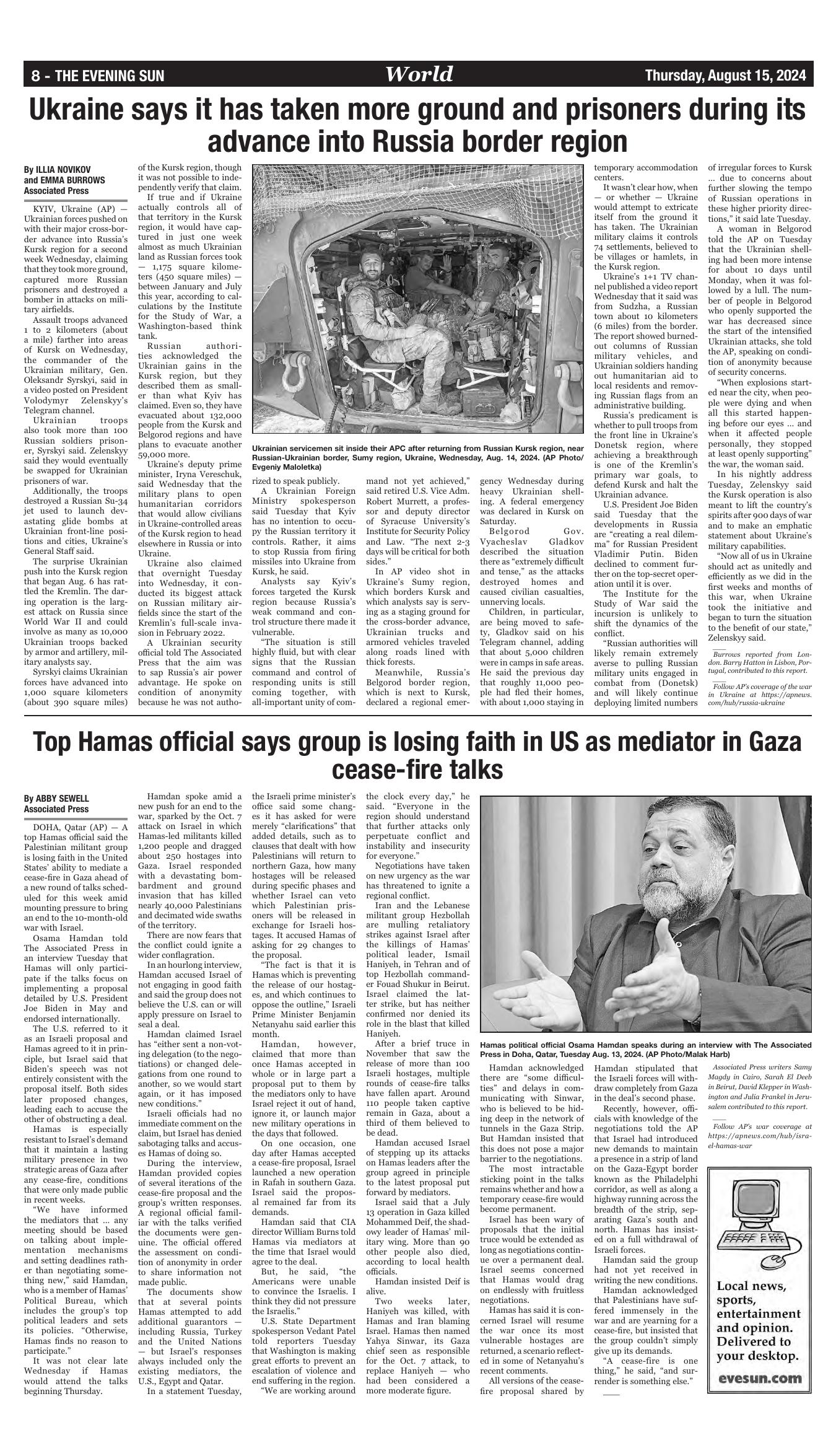 8 - THE EVENING SUN World Thursday, August 15, 2024

Ukraine says it has taken more ground and prisoners during its advance into Russia border region

By ILLIA NOVIKOV and EMMA BURROWS Associated Press

KYIV, Ukraine (AP) — Ukrainian forces pushed on with their major cross-border advance into Russia's Kursk region for a second week Wednesday, claiming that they took more ground, captured more Russian prisoners and destroyed a bomber in attacks on military airfields.

Assault troops advanced 1 to 2 kilometers (about a mile) farther into areas of Kursk on Wednesday, the commander of the Ukrainian military, Gen. Oleksandr Syrskyi, said in a video posted on President Volodymyr Zelenskyy's Telegram channel.

Ukrainian troops also took more than 100 Russian soldiers prisoner, Syrskyi said. Zelenskyy said they would eventually be swapped for Ukrainian prisoners of war.

Additionally, the troops destroyed a Russian Su-34 jet used to launch devastating glide bombs at Ukrainian front-line positions and cities, Ukraine's General Staff said.

The surprise Ukrainian push into the Kursk region that began Aug. 6 has rattled the Kremlin. The daring operation is the largest attack on Russia since World War II and could involve as many as 10,000 Ukrainian troops backed by armor and artillery, military analysts say.

Syrskyi claims Ukrainian forces have advanced into 1,000 square kilometers (about 390 square miles) of the Kursk region, though it was not possible to independently verify that claim.

If true and if Ukraine actually controls all of that territory in the Kursk region, it would have captured in just one week almost as much Ukrainian land as Russian forces took — 1,175 square kilometers (450 square miles) — between January and July this year, according to calculations by the Institute for the Study of War, a Washington-based think tank.

Russian authorities acknowledged the Ukrainian gains in the Kursk region, but they described them as smaller than what Kyiv has claimed. Even so, they have evacuated about 132,000 people from the Kursk and Belgorod regions and have plans to evacuate another 59,000 more.

Ukraine's deputy prime minister, Iryna Vereschuk, said Wednesday that the military plans to open humanitarian corridors that would allow civilians in Ukraine-controlled areas of the Kursk region to head elsewhere in Russia or into Ukraine.

Ukraine also claimed that overnight Tuesday into Wednesday, it conducted its biggest attack on Russian military airfields since the start of the Kremlin's full-scale invasion in February 2022.

A Ukrainian security official told The Associated Press that the aim was to sap Russia's air power advantage. He spoke on condition of anonymity because he was not authorized to speak publicly.

Ukrainian servicemen sit inside their APC after returning from Russian Kursk region, near Russian-Ukrainian border, Sumy region, Ukraine, Wednesday, Aug. 14, 2024. (AP Photo/ Evgeniy Maloletka)

A Ukrainian Foreign Ministry spokesperson said Tuesday that Kyiv has no intention to occupy the Russian territory it controls. Rather, it aims to stop Russia from firing missiles into Ukraine from Kursk, he said.

Analysts say Kyiv's forces targeted the Kursk region because Russia's weak command and control structure there made it vulnerable.

"The situation is still highly fluid, but with clear signs that the Russian command and control of responding units is still coming together, with all-important unity of command not yet achieved," said retired U.S. Vice Adm. Robert Murrett, a professor and deputy director of Syracuse University's Institute for Security Policy and Law. "The next 2-3 days will be critical for both sides."

In AP video shot in Ukraine's Sumy region, which borders Kursk and which analysts say is serving as a staging ground for the cross-border advance, Ukrainian trucks and armored vehicles traveled along roads lined with thick forests.

Meanwhile, Russia's Belgorod border region, which is next to Kursk, declared a regional emergency Wednesday during heavy Ukrainian shelling. A federal emergency was declared in Kursk on Saturday.

Belgorod Gov. Vyacheslav Gladkov described the situation there as "extremely difficult and tense," as the attacks destroyed homes and caused civilian casualties, unnerving locals.

Children, in particular, are being moved to safety, Gladkov said on his Telegram channel, adding that about 5,000 children were in camps in safe areas. He said the previous day that roughly 11,000 people had fled their homes, with about 1,000 staying in temporary accommodation centers.

It wasn't clear how, when — or whether — Ukraine would attempt to extricate itself from the ground it has taken. The Ukrainian military claims it controls 74 settlements, believed to be villages or hamlets, in the Kursk region.

Ukraine's 1+1 TV channel published a video report Wednesday that it said was from Sudzha, a Russian town about 10 kilometers (6 miles) from the border. The report showed burned-out columns of Russian military vehicles, and Ukrainian soldiers handing out humanitarian aid to local residents and removing Russian flags from an administrative building.

Russia's predicament is whether to pull troops from the front line in Ukraine's Donetsk region, where achieving a breakthrough is one of the Kremlin's primary war goals, to defend Kursk and halt the Ukrainian advance.

U.S. President Joe Biden said Tuesday that the developments in Russia are "creating a real dilemma" for Russian President Vladimir Putin. Biden declined to comment further on the top-secret operation until it is over.

The Institute for the Study of War said the incursion is unlikely to shift the dynamics of the conflict.

"Russian authorities will likely remain extremely averse to pulling Russian military units engaged in combat from (Donetsk) and will likely continue deploying limited numbers of irregular forces to Kursk ... due to concerns about further slowing the tempo of Russian operations in these higher priority directions," it said late Tuesday.

A woman in Belgorod told the AP on Tuesday that the Ukrainian shelling had been more intense for about 10 days until Monday, when it was followed by a lull. The number of people in Belgorod who openly supported the war has decreased since the start of the intensified Ukrainian attacks, she told the AP, speaking on condition of anonymity because of security concerns.

"When explosions started near the city, when people were dying and when all this started happening before our eyes ... and when it affected people personally, they stopped at least openly supporting" the war, the woman said.

In his nightly address Tuesday, Zelenskyy said the Kursk operation is also meant to lift the country's spirits after 900 days of war and to make an emphatic statement about Ukraine's military capabilities.

"Now all of us in Ukraine should act as unitedly and efficiently as we did in the first weeks and months of this war, when Ukraine took the initiative and began to turn the situation to the benefit of our state," Zelenskyy said.

Burrows reported from London. Barry Hatton in Lisbon, Portugal, contributed to this report.

Follow AP's coverage of the war in Ukraine at https://apnews.com/hub/russia-ukraine

Top Hamas official says group is losing faith in US as mediator in Gaza cease-fire talks

By ABBY SEWELL Associated Press

DOHA, Qatar (AP) — A top Hamas official said the Palestinian militant group is losing faith in the United States' ability to mediate a cease-fire in Gaza ahead of a new round of talks scheduled for this week amid mounting pressure to bring an end to the 10-month-old war with Israel.

Osama Hamdan told The Associated Press in an interview Tuesday that Hamas will only participate if the talks focus on implementing a proposal detailed by U.S. President Joe Biden in May and endorsed internationally.

The U.S. referred to it as an Israeli proposal and Hamas agreed to it in principle, but Israel said that Biden's speech was not entirely consistent with the proposal itself. Both sides later proposed changes, leading each to accuse the other of obstructing a deal.

Hamas is especially resistant to Israel's demand that it maintain a lasting military presence in two strategic areas of Gaza after any cease-fire, conditions that were only made public in recent weeks.

"We have informed the mediators that ... any meeting should be based on talking about implementation mechanisms and setting deadlines rather than negotiating something new," said Hamdan, who is a member of Hamas' Political Bureau, which includes the group's top political leaders and sets its policies. "Otherwise, Hamas finds no reason to participate."

It was not clear late Wednesday if Hamas would attend the talks beginning Thursday.

Hamdan spoke amid a new push for an end to the war, sparked by the Oct. 7 attack on Israel in which Hamas-led militants killed 1,200 people and dragged about 250 hostages into Gaza. Israel responded with a devastating bombardment and ground invasion that has killed nearly 40,000 Palestinians and decimated wide swaths of the territory.

There are now fears that the conflict could ignite a wider conflagration.

In an hourlong interview, Hamdan accused Israel of not engaging in good faith and said the group does not believe the U.S. can or will apply pressure on Israel to seal a deal.

Hamdan claimed Israel has "either sent a non-voting delegation (to the negotiations) or changed delegations from one round to another, so we would start again, or it has imposed new conditions."

Israeli officials had no immediate comment on the claim, but Israel has denied sabotaging talks and accuses Hamas of doing so.

During the interview, Hamdan provided copies of several iterations of the cease-fire proposal and the group's written responses. A regional official familiar with the talks verified the documents were genuine. The official offered the assessment on condition of anonymity in order to share information not made public.

The documents show that at several points Hamas attempted to add additional guarantors — including Russia, Turkey and the United Nations — but Israel's responses always included only the existing mediators, the U.S., Egypt and Qatar.

In a statement Tuesday, the Israeli prime minister's office said some changes it has asked for were merely "clarifications" that added details, such as to clauses that dealt with how Palestinians will return to northern Gaza, how many hostages will be released during specific phases and whether Israel can veto which Palestinian prisoners will be released in exchange for Israeli hostages. It accused Hamas of asking for 29 changes to the proposal.

"The fact is that it is Hamas which is preventing the release of our hostages, and which continues to oppose the outline," Israeli Prime Minister Benjamin Netanyahu said earlier this month.

Hamdan, however, claimed that more than once Hamas accepted in whole or in large part a proposal put to them by the mediators only to have Israel reject it out of hand, ignore it, or launch major new military operations in the days that followed.

On one occasion, one day after Hamas accepted a cease-fire proposal, Israel launched a new operation in Rafah in southern Gaza. Israel said the proposal remained far from its demands.

Hamdan said that CIA director William Burns told Hamas via mediators at the time that Israel would agree to the deal.

But, he said, "the Americans were unable to convince the Israelis. I think they did not pressure the Israelis."

U.S. State Department spokesperson Vedant Patel told reporters Tuesday that Washington is making great efforts to prevent an escalation of violence and end suffering in the region.

"We are working around the clock every day," he said. "Everyone in the region should understand that further attacks only perpetuate conflict and instability and insecurity for everyone."

Negotiations have taken on new urgency as the war has threatened to ignite a regional conflict.

Iran and the Lebanese militant group Hezbollah are mulling retaliatory strikes against Israel after the killings of Hamas' political leader, Ismail Haniyeh, in Tehran and of top Hezbollah commander Fouad Shukur in Beirut. Israel claimed the latter strike, but has neither confirmed nor denied its role in the blast that killed Haniyeh.

After a brief truce in November that saw the release of more than 100 Israeli hostages, multiple rounds of cease-fire talks have fallen apart. Around 110 people taken captive remain in Gaza, about a third of them believed to be dead.

Hamdan accused Israel of stepping up its attacks on Hamas leaders after the group agreed in principle to the latest proposal put forward by mediators.

Israel said that a July 13 operation in Gaza killed Mohammed Deif, the shadowy leader of Hamas' military wing. More than 90 other people also died, according to local health officials.

Hamdan insisted Deif is alive.

Two weeks later, Haniyeh was killed, with Hamas and Iran blaming Israel. Hamas then named Yahya Sinwar, its Gaza chief seen as responsible for the Oct. 7 attack, to replace Haniyeh — who had been considered a more moderate figure.

Hamas political official Osama Hamdan speaks during an interview with The Associated Press in Doha, Qatar, Tuesday Aug. 13, 2024. (AP Photo/Malak Harb)

Hamdan acknowledged there are "some difficulties" and delays in communicating with Sinwar, who is believed to be hiding deep in the network of tunnels in the Gaza Strip. But Hamdan insisted that this does not pose a major barrier to the negotiations.

The most intractable sticking point in the talks remains whether and how a temporary cease-fire would become permanent.

Israel has been wary of proposals that the initial truce would be extended as long as negotiations continue over a permanent deal. Israel seems concerned that Hamas would drag on endlessly with fruitless negotiations.

Hamas has said it is concerned Israel will resume the war once its most vulnerable hostages are returned, a scenario reflected in some of Netanyahu's recent comments.

All versions of the cease-fire proposal shared by Hamdan stipulated that the Israeli forces will withdraw completely from Gaza in the deal's second phase.

Recently, however, officials with knowledge of the negotiations told the AP that Israel had introduced new demands to maintain a presence in a strip of land on the Gaza-Egypt border known as the Philadelphi corridor, as well as along a highway running across the breadth of the strip, separating Gaza's south and north. Hamas has insisted on a full withdrawal of Israeli forces.

Hamdan said the group had not yet received in writing the new conditions.

Hamdan acknowledged that Palestinians have suffered immensely in the war and are yearning for a cease-fire, but insisted that the group couldn't simply give up its demands.

"A cease-fire is one thing," he said, "and surrender is something else."

Associated Press writers Samy Magdy in Cairo, Sarah El Deeb in Beirut, David Klepper in Washington and Julia Frankel in Jerusalem contributed to this report.

Follow AP's war coverage at https://apnews.com/hub/israel-hamas-war

Local news, sports, entertainment and opinion. Delivered to your desktop.

evesun.com